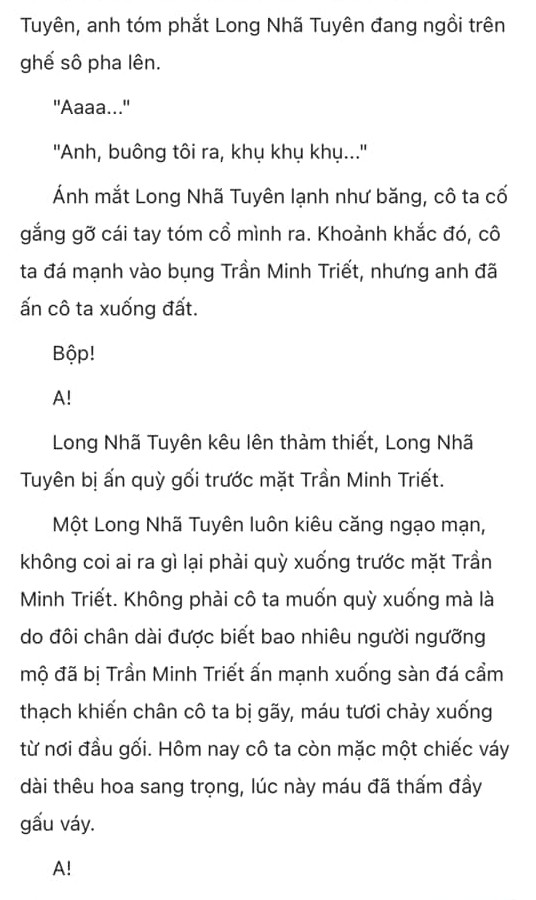 Tuyên, anh tóm phắt Long Nhã Tuyên đang ngồi trên ghế sô pha lên.

"Aaaa..."

"Anh, buông tôi ra, khụ khụ khụ..."

Ánh mắt Long Nhã Tuyên lạnh như băng, cô ta cố gắng gỡ cái tay tóm cổ mình ra. Khoảnh khắc đó, cô ta đá mạnh vào bụng Trần Minh Triết, nhưng anh đã ấn cô ta xuống đất.

Bộp!

A!

Long Nhã Tuyên kêu lên thảm thiết, Long Nhã Tuyên bị ấn quỳ gối trước mặt Trần Minh Triết.

Một Long Nhã Tuyên luôn kiêu căng ngạo mạn, không coi ai ra gì lại phải quỳ xuống trước mặt Trần Minh Triết. Không phải cô ta muốn quỳ xuống mà là do đôi chân dài được biết bao nhiêu người ngưỡng mộ đã bị Trần Minh Triết ấn mạnh xuống sàn đá cẩm thạch khiến chân cô ta bị gãy, máu tươi chảy xuống từ nơi đầu gối. Hôm nay cô ta còn mặc một chiếc váy dài thêu hoa sang trọng, lúc này máu đã thấm đầy gấu váy.

A!